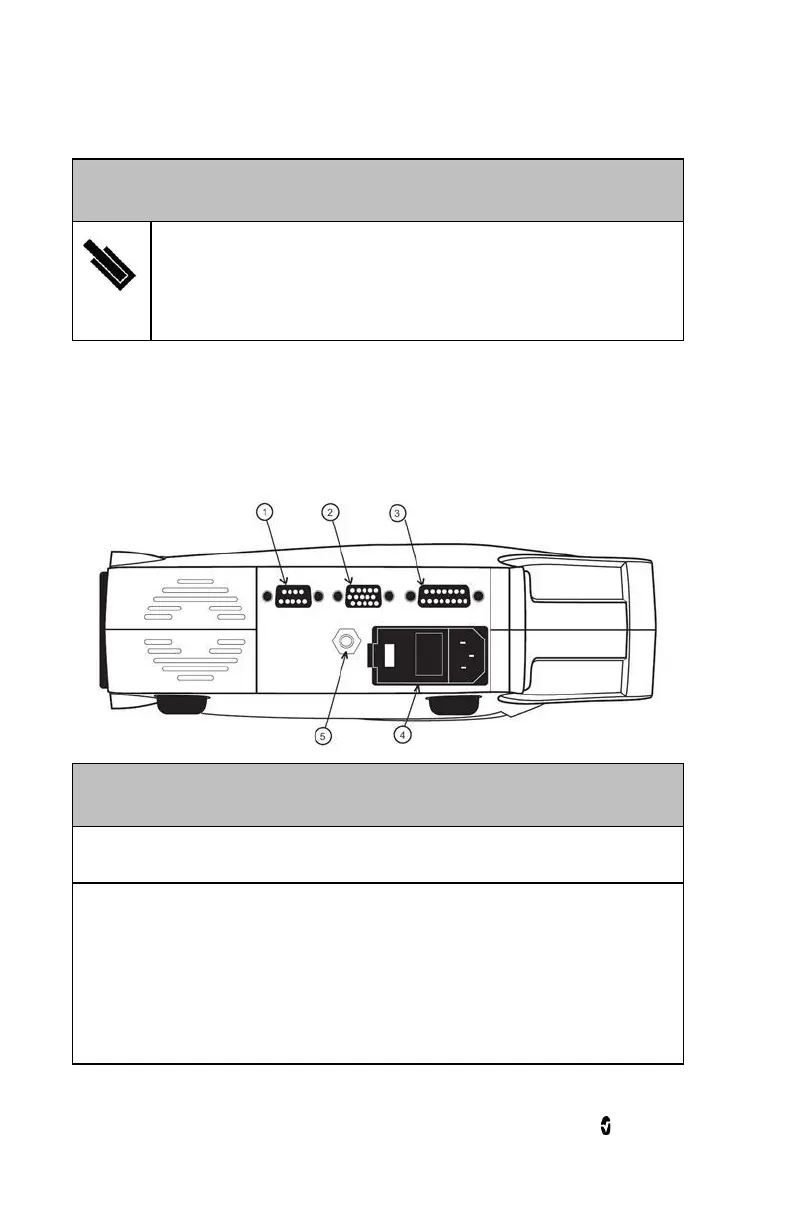 1 2 3

5 4